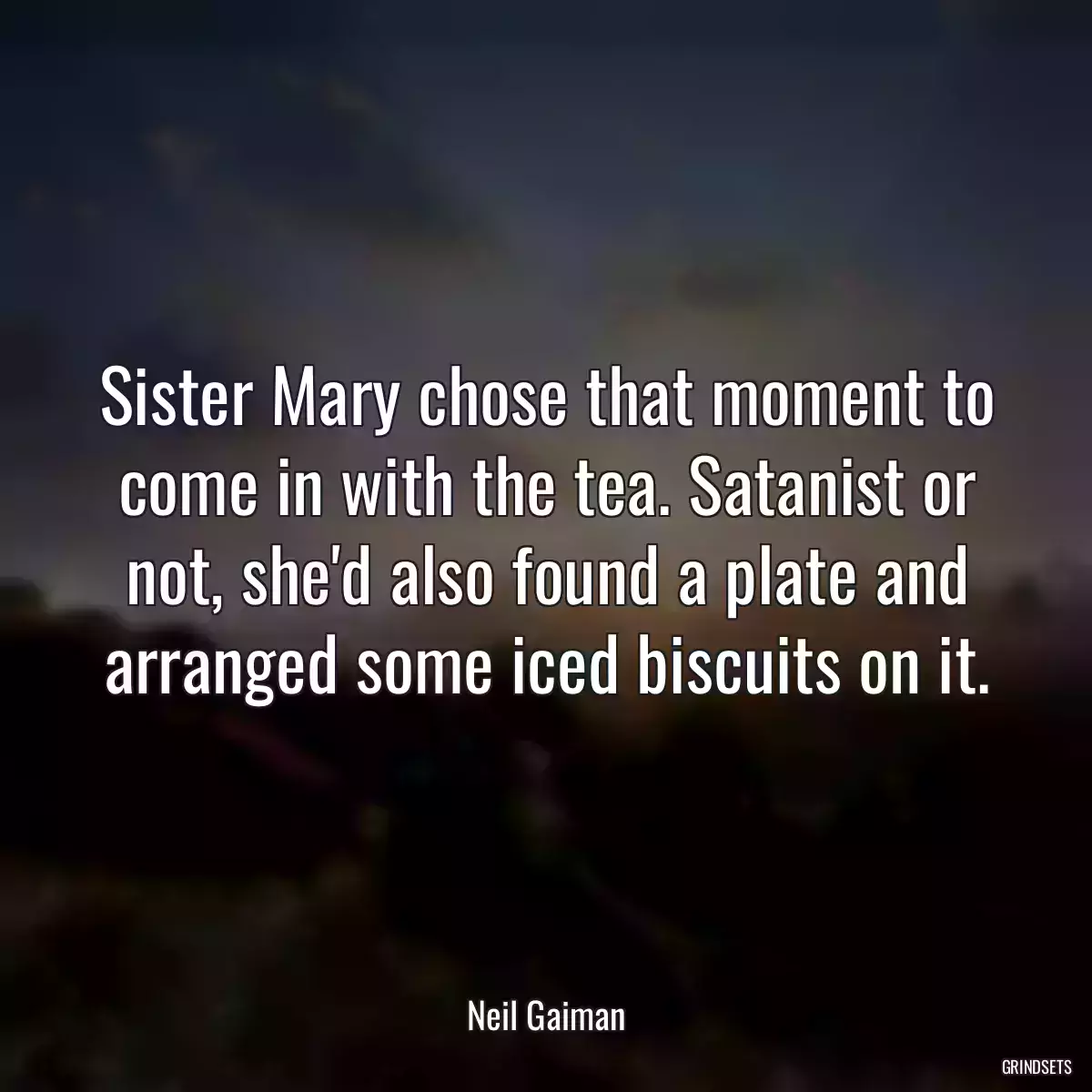 Sister Mary chose that moment to come in with the tea. Satanist or not, she'd also found a plate and arranged some iced biscuits on it.

Neil Gaiman

GRINDSETS